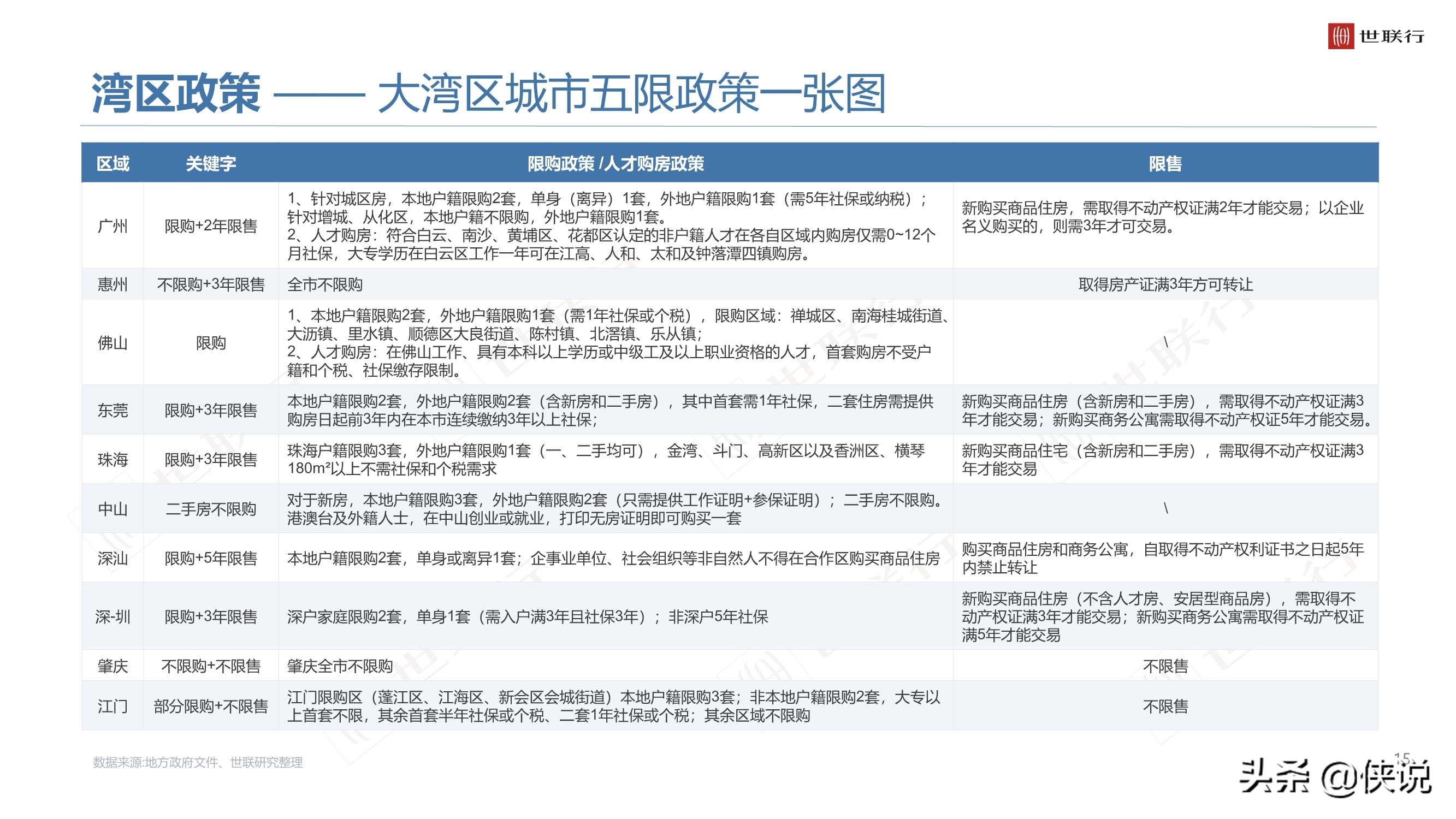 世联行

湾区政策 —— 大湾区城市五限政策一张图

| 区域 | 关键字 | 限购政策 /人才购房政策 | 限售 |
|---|---|---|---|
| 广州 | 限购+2年限售 | 1、针对城区房，本地户籍限购2套，单身（离异）1套，外地户籍限购1套（需5年社保或纳税）；针对增城、从化区，本地户籍不限购，外地户籍限购1套。 2、人才购房：符合白云、南沙、黄埔区、花都区认定的非户籍人才在各自区域内购房仅需0~12个月社保，大专学历在白云区工作一年可在江高、人和、太和及钟落潭四镇购房。 | 新购买商品住房，需取得不动产权证满2年才能交易；以企业名义购买的，则需3年才可交易。 |
| 惠州 | 不限购+3年限售 | 全市不限购 | 取得房产证满3年方可转让 |
| 佛山 | 限购 | 1、本地户籍限购2套，外地户籍限购1套（需1年社保或个税），限购区域：禅城区、南海桂城街道、大沥镇、里水镇、顺德区大良街道、陈村镇、北滘镇、乐从镇； 2、人才购房：在佛山工作、具有本科以上学历或中级工及以上职业资格的人才，首套购房不受户籍和个税、社保缴存限制。 | \ |
| 东莞 | 限购+3年限售 | 本地户籍限购2套，外地户籍限购2套（含新房和二手房），其中首套需1年社保，二套住房需提供购房日起前3年内在本市连续缴纳3年以上社保； | 新购买商品住房（含新房和二手房），需取得不动产权证满3年才能交易；新购买商务公寓需取得不动产权证5年才能交易。 |
| 珠海 | 限购+3年限售 | 珠海户籍限购3套，外地户籍限购1套（一、二手均可），金湾、斗门、高新区以及香洲区、横琴180m²以上不需社保和个税需求 | 新购买商品住宅（含新房和二手房），需取得不动产权证满3年才能交易 |
| 中山 | 二手房不限购 | 对于新房，本地户籍限购3套，外地户籍限购2套（只需提供工作证明+参保证明）；二手房不限购。港澳台及外籍人士，在中山创业或就业，打印无房证明即可购买一套 | \ |
| 深汕 | 限购+5年限售 | 本地户籍限购2套，单身或离异1套；企事业单位、社会组织等非自然人不得在合作区购买商品住房 | 购买商品住房和商务公寓，自取得不动产权利证书之日起5年内禁止转让 |
| 深-圳 | 限购+3年限售 | 深户家庭限购2套，单身1套（需入户满3年且社保3年）；非深户5年社保 | 新购买商品住房（不含人才房、安居型商品房），需取得不动产权证满3年才能交易；新购买商务公寓需取得不动产权证满5年才能交易 |
| 肇庆 | 不限购+不限售 | 肇庆全市不限购 | 不限售 |
| 江门 | 部分限购+不限售 | 江门限购区（蓬江区、江海区、新会区会城街道）本地户籍限购3套；非本地户籍限购2套，大专以上首套不限，其余首套半年社保或个税、二套1年社保或个税；其余区域不限购 | 不限售 |

数据来源:地方政府文件、世联研究整理

15

头条 @侠说